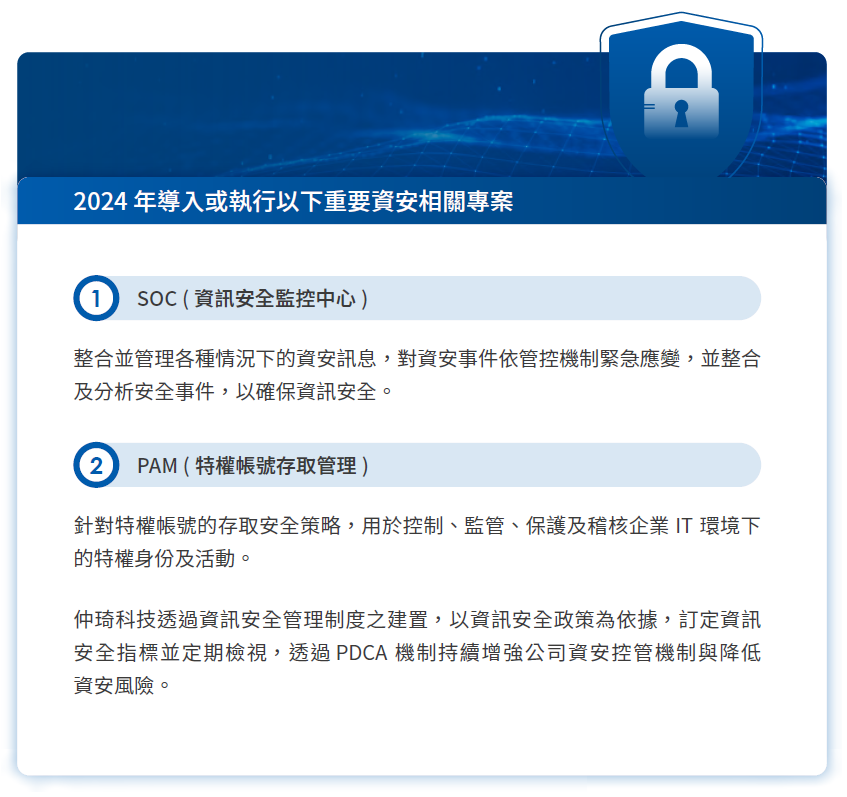 2024 年導入或執行以下重要資安相關專案

1 SOC ( 資訊安全監控中心 )

整合並管理各種情況下的資安訊息，對資安事件依管控機制緊急應變，並整合及分析安全事件，以確保資訊安全。

2 PAM ( 特權帳號存取管理 )

針對特權帳號的存取安全策略，用於控制、監管、保護及稽核企業 IT 環境下的特權身份及活動。

仲琦科技透過資訊安全管理制度之建置，以資訊安全政策為依據，訂定資訊安全指標並定期檢視，透過 PDCA 機制持續增強公司資安控管機制與降低資安風險。